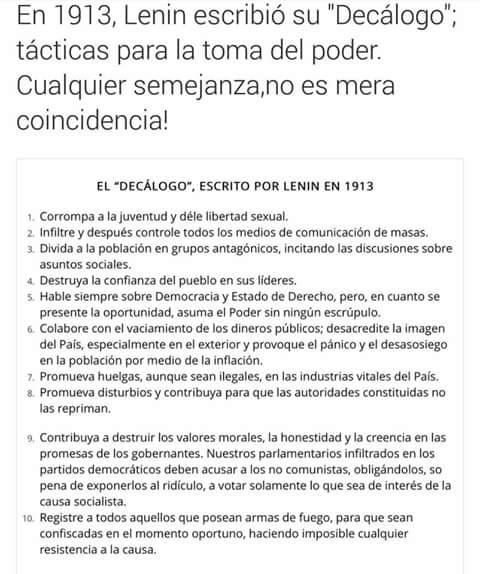 En 1913, Lenin escribió su "Decálogo"; tácticas para la toma del poder. Cualquier semejanza,no es mera coincidencia!

EL "DECÁLOGO", ESCRITO POR LENIN EN 1913

1. Corrompa a la juventud y déle libertad sexual.
2. Infiltre y después controle todos los medios de comunicación de masas.
3. Divida a la población en grupos antagónicos, incitando las discusiones sobre asuntos sociales.
4. Destruya la confianza del pueblo en sus líderes.
5. Hable siempre sobre Democracia y Estado de Derecho, pero, en cuanto se presente la oportunidad, asuma el Poder sin ningún escrúpulo.
6. Colabore con el vaciamiento de los dineros públicos; desacredite la imagen del País, especialmente en el exterior y provoque el pánico y el desasosiego en la población por medio de la inflación.
7. Promueva huelgas, aunque sean ilegales, en las industrias vitales del País.
8. Promueva disturbios y contribuya para que las autoridades constituidas no las repriman.

9. Contribuya a destruir los valores morales, la honestidad y la creencia en las promesas de los gobernantes. Nuestros parlamentarios infiltrados en los partidos democráticos deben acusar a los no comunistas, obligándolos, so pena de exponerlos al ridículo, a votar solamente lo que sea de interés de la causa socialista.
10. Registre a todos aquellos que posean armas de fuego, para que sean confiscadas en el momento oportuno, haciendo imposible cualquier resistencia a la causa.